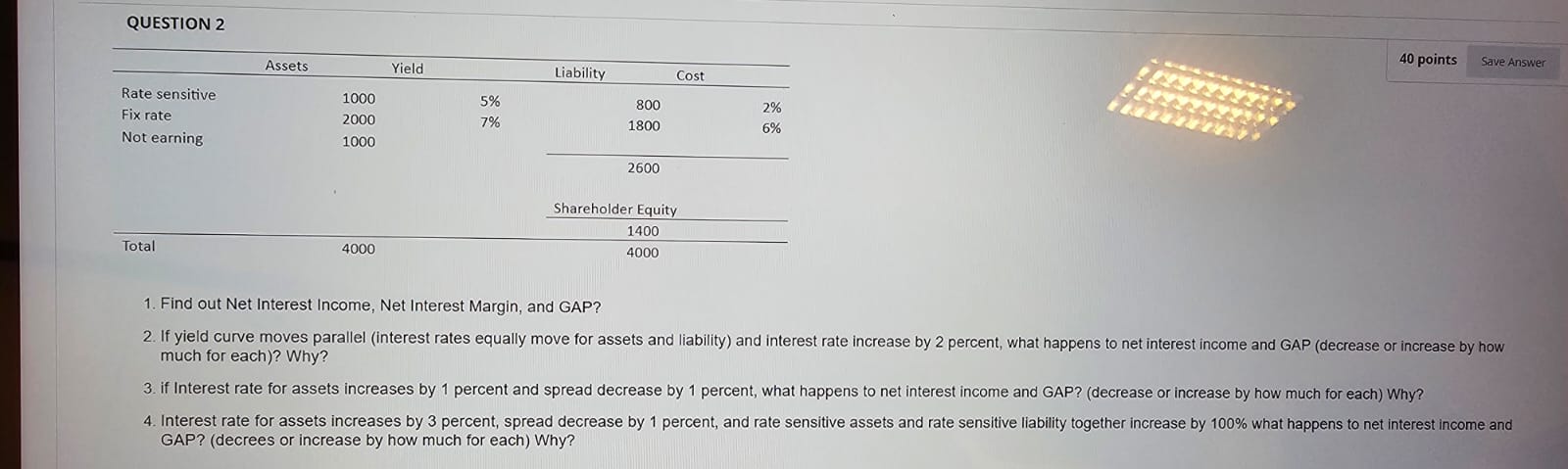 QUESTION 2

40 points Save Answer

| | Assets | Yield | Liability | Cost |
|---|---|---|---|---|
| Rate sensitive | 1000 | 5% | 800 | 2% |
| Fix rate | 2000 | 7% | 1800 | 6% |
| Not earning | 1000 | | | |
| | | | 2600 | |
| | | | Shareholder Equity | |
| | | | 1400 | |
| Total | 4000 | | 4000 | |

1. Find out Net Interest Income, Net Interest Margin, and GAP?

2. If yield curve moves parallel (interest rates equally move for assets and liability) and interest rate increase by 2 percent, what happens to net interest income and GAP (decrease or increase by how much for each)? Why?

3. if Interest rate for assets increases by 1 percent and spread decrease by 1 percent, what happens to net interest income and GAP? (decrease or increase by how much for each) Why?

4. Interest rate for assets increases by 3 percent, spread decrease by 1 percent, and rate sensitive assets and rate sensitive liability together increase by 100% what happens to net interest income and GAP? (decrees or increase by how much for each) Why?